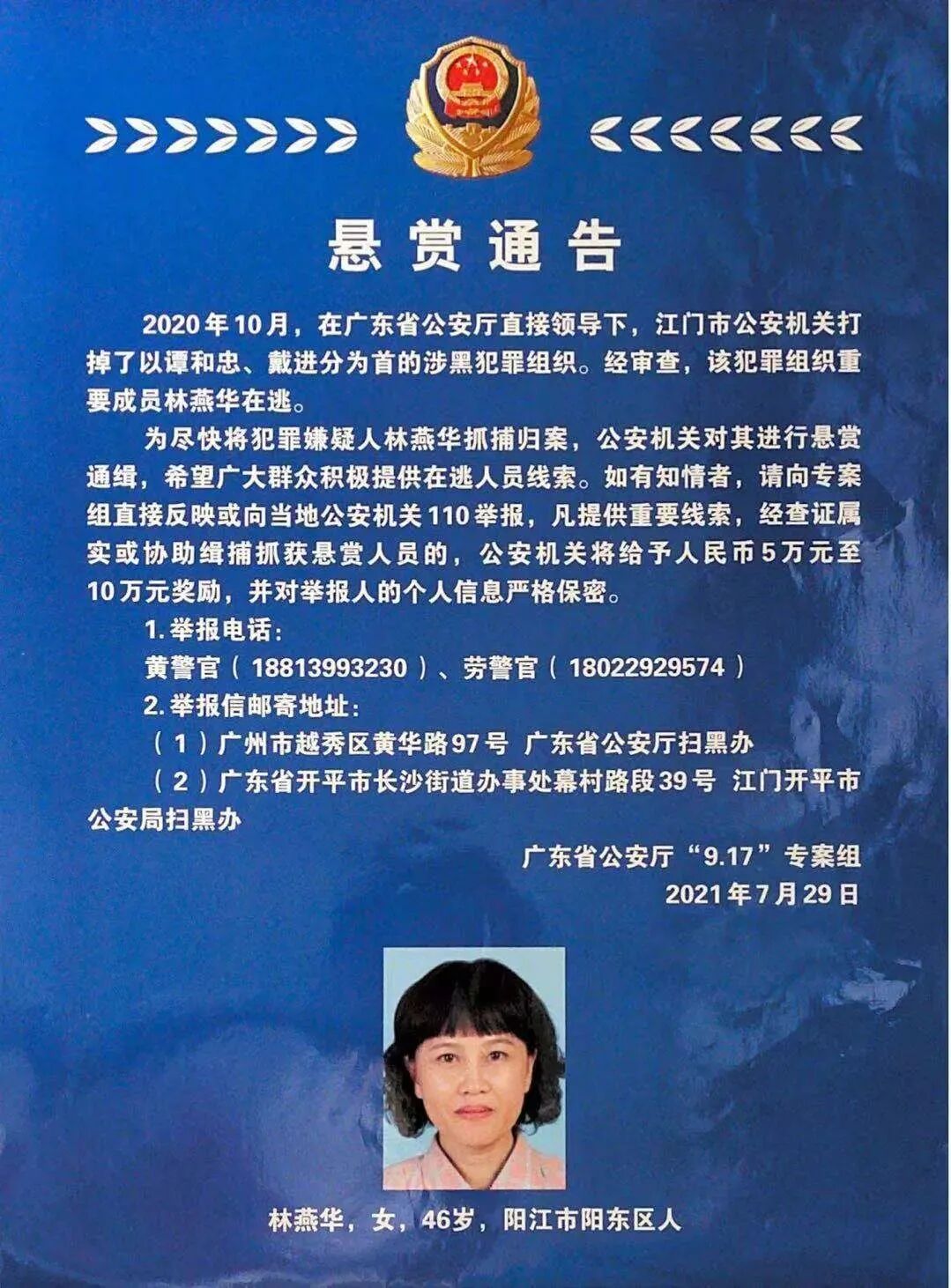 悬赏通告

2020年10月，在广东省公安厅直接领导下，江门市公安机关打掉了以谭和忠、戴进分为首的涉黑犯罪组织。经审查，该犯罪组织重要成员林燕华在逃。

为尽快将犯罪嫌疑人林燕华抓捕归案，公安机关对其进行悬赏通缉，希望广大群众积极提供在逃人员线索。如有知情者，请向专案组直接反映或向当地公安机关110举报，凡提供重要线索，经查证属实或协助缉捕抓获悬赏人员的，公安机关将给予人民币5万元至10万元奖励，并对举报人的个人信息严格保密。

1.举报电话：

黄警官（18813993230）、劳警官（18022929574）

2.举报信邮寄地址：

（1）广州市越秀区黄华路97号 广东省公安厅扫黑办

（2）广东省开平市长沙街道办事处幕村路段39号 江门开平市公安局扫黑办

广东省公安厅“9.17”专案组

2021年7月29日

林燕华，女，46岁，阳江市阳东区人